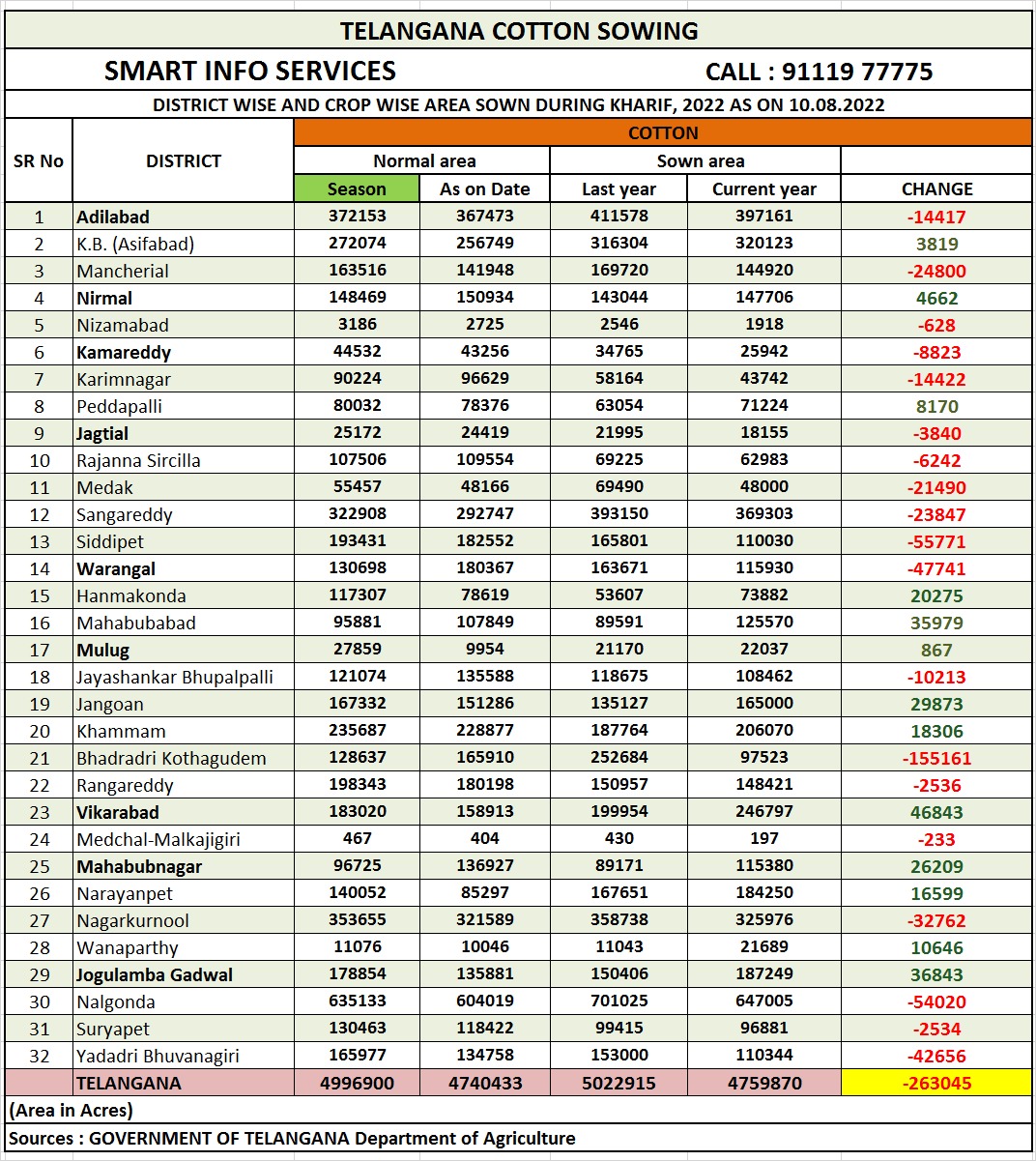 TELANGANA COTTON SOWING

SMART INFO SERVICES CALL : 91119 77775

DISTRICT WISE AND CROP WISE AREA SOWN DURING KHARIF, 2022 AS ON 10.08.2022

| SR No | DISTRICT | COTTON | | | | |
|---|---|---|---|---|---|---|
| | | Normal area | | Sown area | | |
| | | Season | As on Date | Last year | Current year | CHANGE |
| 1 | Adilabad | 372153 | 367473 | 411578 | 397161 | -14417 |
| 2 | K.B. (Asifabad) | 272074 | 256749 | 316304 | 320123 | 3819 |
| 3 | Mancherial | 163516 | 141948 | 169720 | 144920 | -24800 |
| 4 | Nirmal | 148469 | 150934 | 143044 | 147706 | 4662 |
| 5 | Nizamabad | 3186 | 2725 | 2546 | 1918 | -628 |
| 6 | Kamareddy | 44532 | 43256 | 34765 | 25942 | -8823 |
| 7 | Karimnagar | 90224 | 96629 | 58164 | 43742 | -14422 |
| 8 | Peddapalli | 80032 | 78376 | 63054 | 71224 | 8170 |
| 9 | Jagtial | 25172 | 24419 | 21995 | 18155 | -3840 |
| 10 | Rajanna Sircilla | 107506 | 109554 | 69225 | 62983 | -6242 |
| 11 | Medak | 55457 | 48166 | 69490 | 48000 | -21490 |
| 12 | Sangareddy | 322908 | 292747 | 393150 | 369303 | -23847 |
| 13 | Siddipet | 193431 | 182552 | 165801 | 110030 | -55771 |
| 14 | Warangal | 130698 | 180367 | 163671 | 115930 | -47741 |
| 15 | Hanmakonda | 117307 | 78619 | 53607 | 73882 | 20275 |
| 16 | Mahabubabad | 95881 | 107849 | 89591 | 125570 | 35979 |
| 17 | Mulug | 27859 | 9954 | 21170 | 22037 | 867 |
| 18 | Jayashankar Bhupalpalli | 121074 | 135588 | 118675 | 108462 | -10213 |
| 19 | Jangoan | 167332 | 151286 | 135127 | 165000 | 29873 |
| 20 | Khammam | 235687 | 228877 | 187764 | 206070 | 18306 |
| 21 | Bhadradri Kothagudem | 128637 | 165910 | 252684 | 97523 | -155161 |
| 22 | Rangareddy | 198343 | 180198 | 150957 | 148421 | -2536 |
| 23 | Vikarabad | 183020 | 158913 | 199954 | 246797 | 46843 |
| 24 | Medchal-Malkajigiri | 467 | 404 | 430 | 197 | -233 |
| 25 | Mahabubnagar | 96725 | 136927 | 89171 | 115380 | 26209 |
| 26 | Narayanpet | 140052 | 85297 | 167651 | 184250 | 16599 |
| 27 | Nagarkurnool | 353655 | 321589 | 358738 | 325976 | -32762 |
| 28 | Wanaparthy | 11076 | 10046 | 11043 | 21689 | 10646 |
| 29 | Jogulamba Gadwal | 178854 | 135881 | 150406 | 187249 | 36843 |
| 30 | Nalgonda | 635133 | 604019 | 701025 | 647005 | -54020 |
| 31 | Suryapet | 130463 | 118422 | 99415 | 96881 | -2534 |
| 32 | Yadadri Bhuvanagiri | 165977 | 134758 | 153000 | 110344 | -42656 |
| | TELANGANA | 4996900 | 4740433 | 5022915 | 4759870 | -263045 |

(Area in Acres)

Sources : GOVERNMENT OF TELANGANA Department of Agriculture